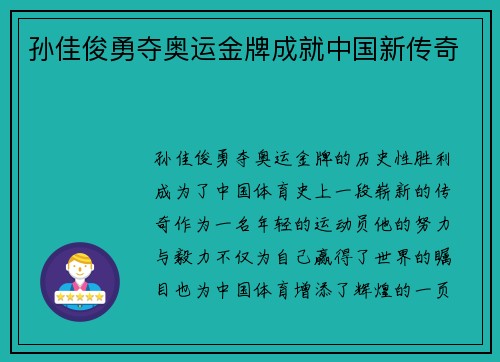 孙佳俊勇夺奥运金牌成就中国新传奇

孙佳俊勇夺奥运金牌的历史性胜利成为了中国体育史上一段崭新的传奇作为一名年轻的运动员他的努力与毅力不仅为自己赢得了世界的瞩目也为中国体育增添了辉煌的一页